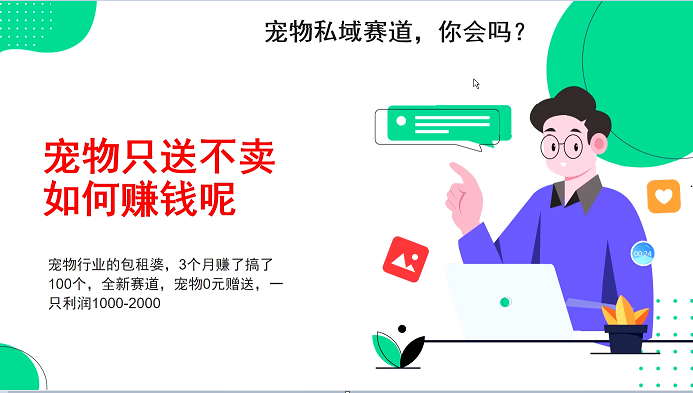 宠物私域赛道，你会吗？

宠物只送不卖
如何赚钱呢

宠物行业的包租婆，3个月赚了搞了100个，全新赛道，宠物0元赠送，一只利润1000-2000

00:24